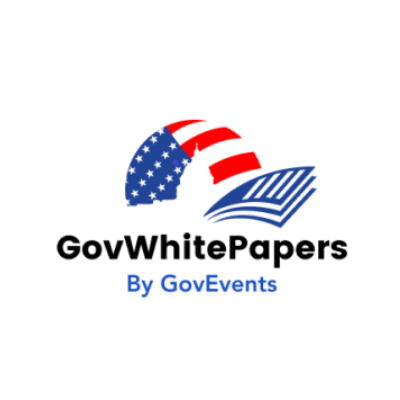 GovWhitePapers
By GovEvents